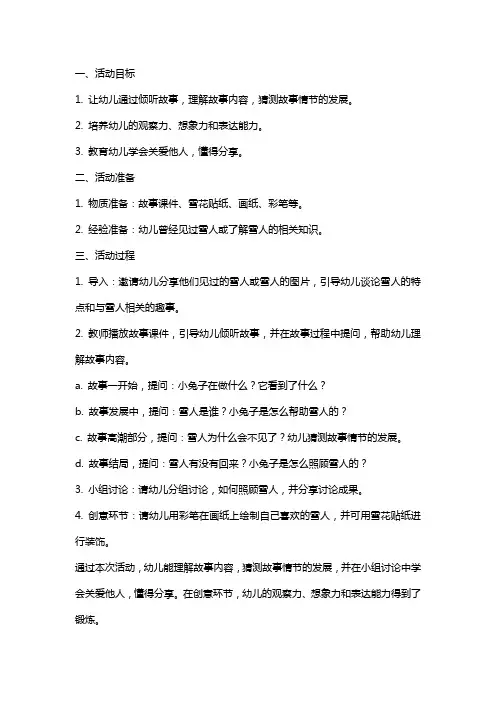 一、活动目标

1. 让幼儿通过倾听故事，理解故事内容，猜测故事情节的发展。

2. 培养幼儿的观察力、想象力和表达能力。

3. 教育幼儿学会关爱他人，懂得分享。

二、活动准备

1. 物质准备：故事课件、雪花贴纸、画纸、彩笔等。

2. 经验准备：幼儿曾经见过雪人或了解雪人的相关知识。

三、活动过程

1. 导入：邀请幼儿分享他们见过的雪人或雪人的图片，引导幼儿谈论雪人的特点和与雪人相关的趣事。

2. 教师播放故事课件，引导幼儿倾听故事，并在故事过程中提问，帮助幼儿理解故事内容。

a. 故事一开始，提问：小兔子在做什么？它看到了什么？

b. 故事发展中，提问：雪人是谁？小兔子是怎么帮助雪人的？

c. 故事高潮部分，提问：雪人为什么会不见了？幼儿猜测故事情节的发展。

d. 故事结局，提问：雪人有没有回来？小兔子是怎么照顾雪人的？

3. 小组讨论：请幼儿分组讨论，如何照顾雪人，并分享讨论成果。

4. 创意环节：请幼儿用彩笔在画纸上绘制自己喜欢的雪人，并可用雪花贴纸进行装饰。

通过本次活动，幼儿能理解故事内容，猜测故事情节的发展，并在小组讨论中学会关爱他人，懂得分享。在创意环节，幼儿的观察力、想象力和表达能力得到了锻炼。